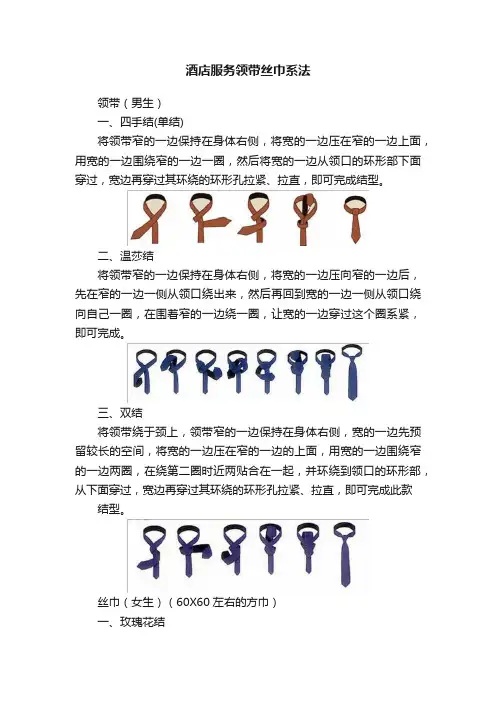 酒店服务领带丝巾系法

领带（男生）

一、四手结(单结)

将领带窄的一边保持在身体右侧，将宽的一边压在窄的一边上面，用宽的一边围绕窄的一边一圈，然后将宽的一边从领口的环形部下面穿过，宽边再穿过其环绕的环形孔拉紧、拉直，即可完成结型。

二、温莎结

将领带窄的一边保持在身体右侧，将宽的一边压向窄的一边后，先在窄的一边一侧从领口绕出来，然后再回到宽的一边一侧从领口绕向自己一圈，在围着窄的一边绕一圈，让宽的一边穿过这个圈系紧，即可完成。

三、双结

将领带绕于颈上，领带窄的一边保持在身体右侧，宽的一边先预留较长的空间，将宽的一边压在窄的一边的上面，用宽的一边围绕窄的一边两圈，在绕第二圈时近两贴合在一起，并环绕到领口的环形部，从下面穿过，宽边再穿过其环绕的环形孔拉紧、拉直，即可完成此款结型。

丝巾（女生）（60X60 左右的方巾）

一、玫瑰花结